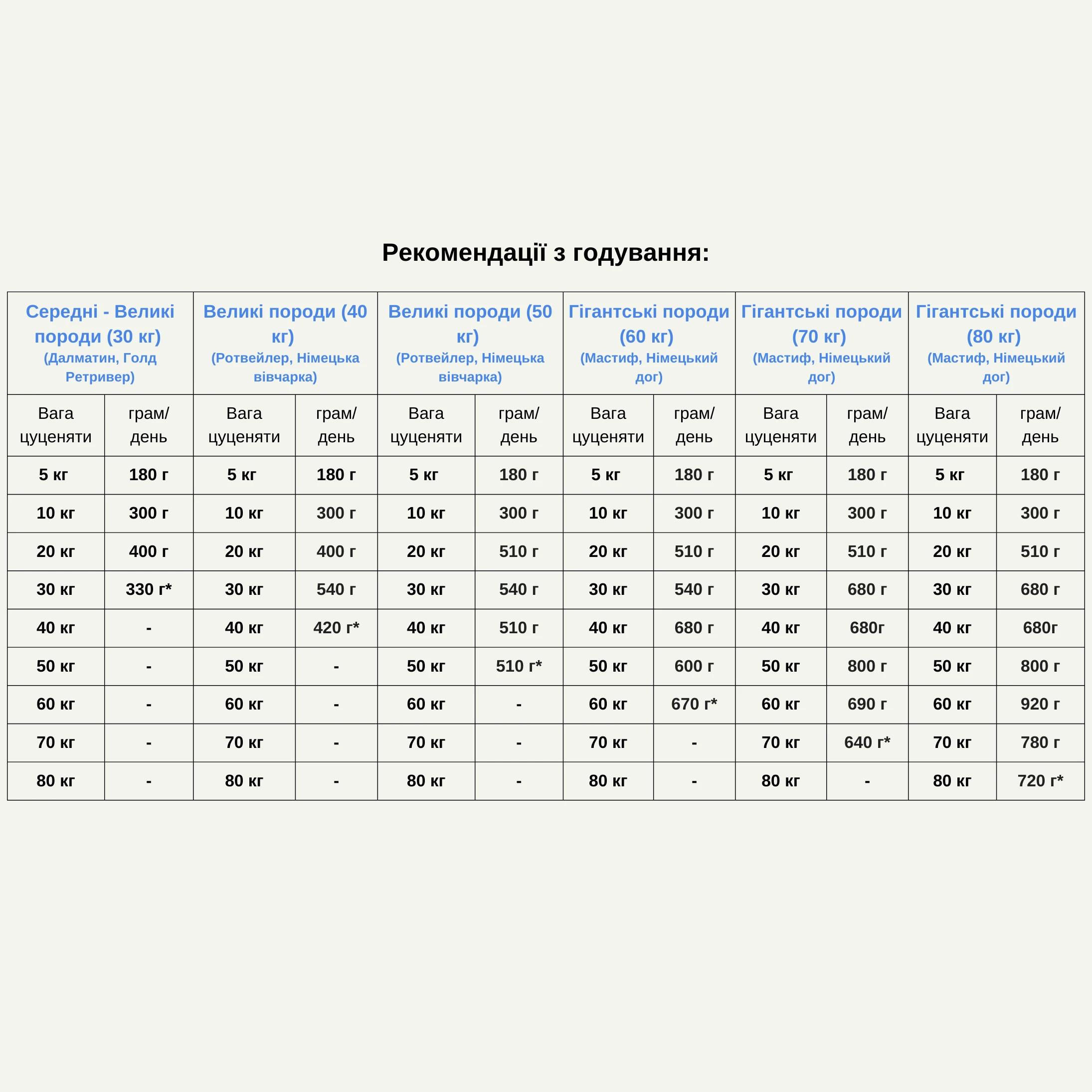 Рекомендації з годування:

| Середні - Великі породи (30 кг) (Далматин, Голд Ретривер) | | Великі породи (40 кг) (Ротвейлер, Німецька вівчарка) | | Великі породи (50 кг) (Ротвейлер, Німецька вівчарка) | | Гігантські породи (60 кг) (Мастиф, Німецький дог) | | Гігантські породи (70 кг) (Мастиф, Німецький дог) | | Гігантські породи (80 кг) (Мастиф, Німецький дог) | |
|---|---|---|---|---|---|---|---|---|---|---|---|
| Вага цуценяти | грам/ день | Вага цуценяти | грам/ день | Вага цуценяти | грам/ день | Вага цуценяти | грам/ день | Вага цуценяти | грам/ день | Вага цуценяти | грам/ день |
| 5 кг | 180 г | 5 кг | 180 г | 5 кг | 180 г | 5 кг | 180 г | 5 кг | 180 г | 5 кг | 180 г |
| 10 кг | 300 г | 10 кг | 300 г | 10 кг | 300 г | 10 кг | 300 г | 10 кг | 300 г | 10 кг | 300 г |
| 20 кг | 400 г | 20 кг | 400 г | 20 кг | 510 г | 20 кг | 510 г | 20 кг | 510 г | 20 кг | 510 г |
| 30 кг | 330 г* | 30 кг | 540 г | 30 кг | 540 г | 30 кг | 540 г | 30 кг | 680 г | 30 кг | 680 г |
| 40 кг | - | 40 кг | 420 г* | 40 кг | 510 г | 40 кг | 680 г | 40 кг | 680г | 40 кг | 680г |
| 50 кг | - | 50 кг | - | 50 кг | 510 г* | 50 кг | 600 г | 50 кг | 800 г | 50 кг | 800 г |
| 60 кг | - | 60 кг | - | 60 кг | - | 60 кг | 670 г* | 60 кг | 690 г | 60 кг | 920 г |
| 70 кг | - | 70 кг | - | 70 кг | - | 70 кг | - | 70 кг | 640 г* | 70 кг | 780 г |
| 80 кг | - | 80 кг | - | 80 кг | - | 80 кг | - | 80 кг | - | 80 кг | 720 г* |